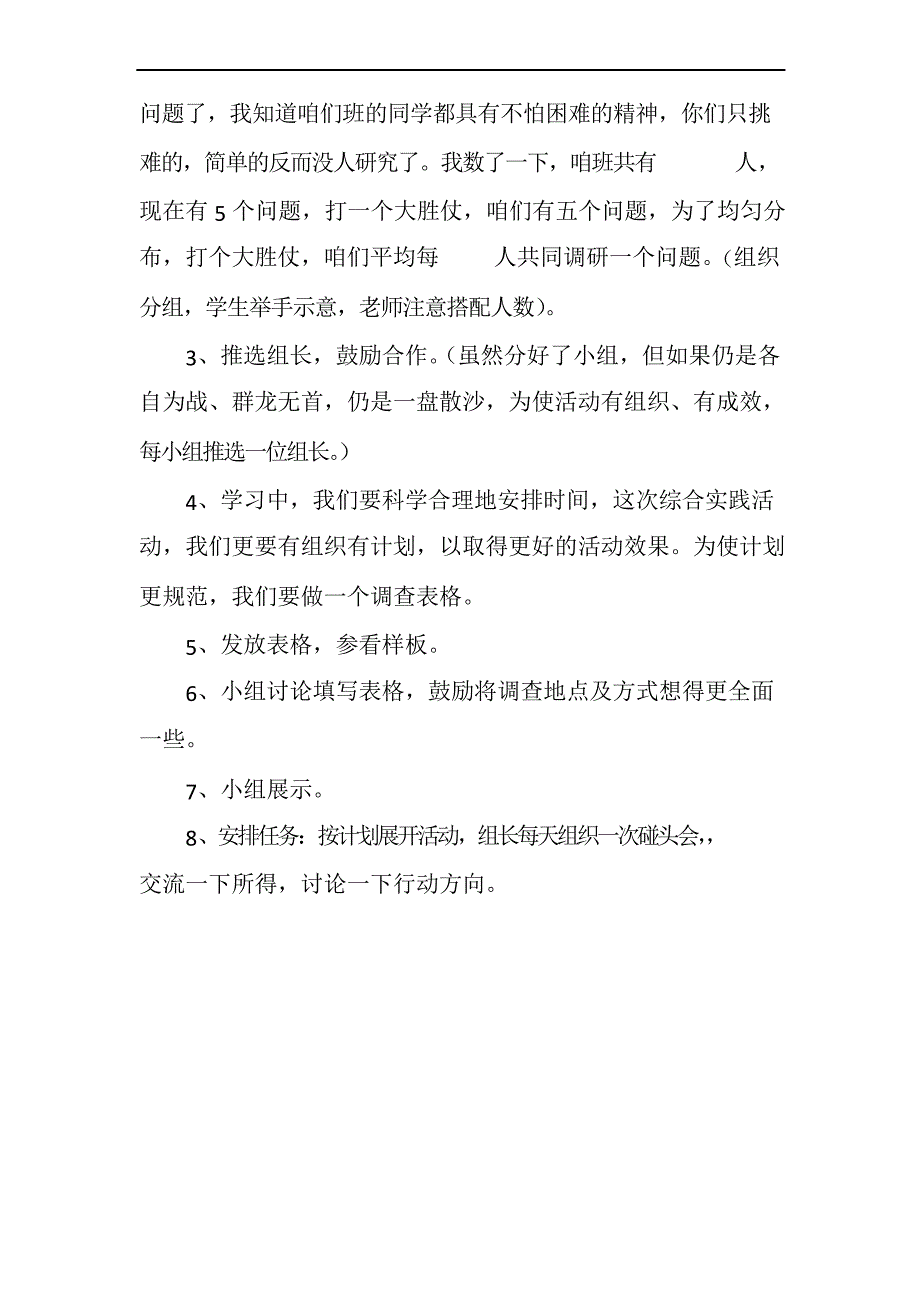 问题了，我知道咱们班的同学都具有不怕困难的精神，你们只挑难的，简单的反而没人研究了。我数了一下，咱班共有　　人，现在有 5 个问题，打一个大胜仗，咱们有五个问题，为了均匀分布，打个大胜仗，咱们平均每　　人共同调研一个问题。(组织分组，学生举手示意，老师注意搭配人数)。

3、推选组长，鼓励合作。(虽然分好了小组，但如果仍是各自为战、群龙无首，仍是一盘散沙，为使活动有组织、有成效，每小组推选一位组长。)

4、学习中，我们要科学合理地安排时间，这次综合实践活动，我们更要有组织有计划，以取得更好的活动效果。为使计划更规范，我们要做一个调查表格。

5、发放表格，参看样板。

6、小组讨论填写表格，鼓励将调查地点及方式想得更全面一些。

7、小组展示。

8、安排任务：按计划展开活动，组长每天组织一次碰头会，，交流一下所得，讨论一下行动方向。